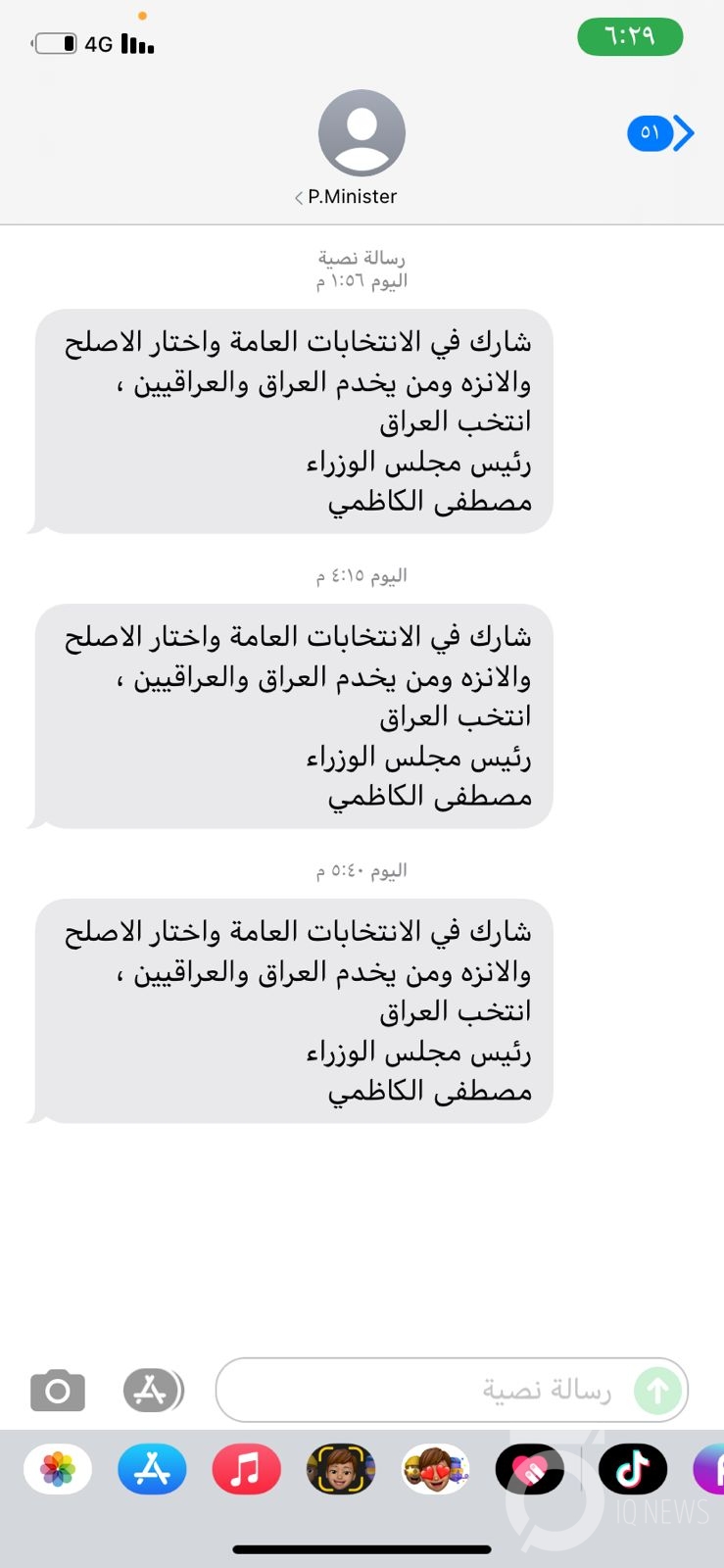 4G
٦:٢٩
٥١
P.Minister

رسالة نصية
اليوم ١:٥٦ م

شارك في الانتخابات العامة واختار الاصلح والانزه ومن يخدم العراق والعراقيين ، انتخب العراق
رئيس مجلس الوزراء
مصطفى الكاظمي

اليوم ٤:١٥ م

شارك في الانتخابات العامة واختار الاصلح والانزه ومن يخدم العراق والعراقيين ، انتخب العراق
رئيس مجلس الوزراء
مصطفى الكاظمي

اليوم ٥:٤٠ م

شارك في الانتخابات العامة واختار الاصلح والانزه ومن يخدم العراق والعراقيين ، انتخب العراق
رئيس مجلس الوزراء
مصطفى الكاظمي

رسالة نصية

IQ NEWS